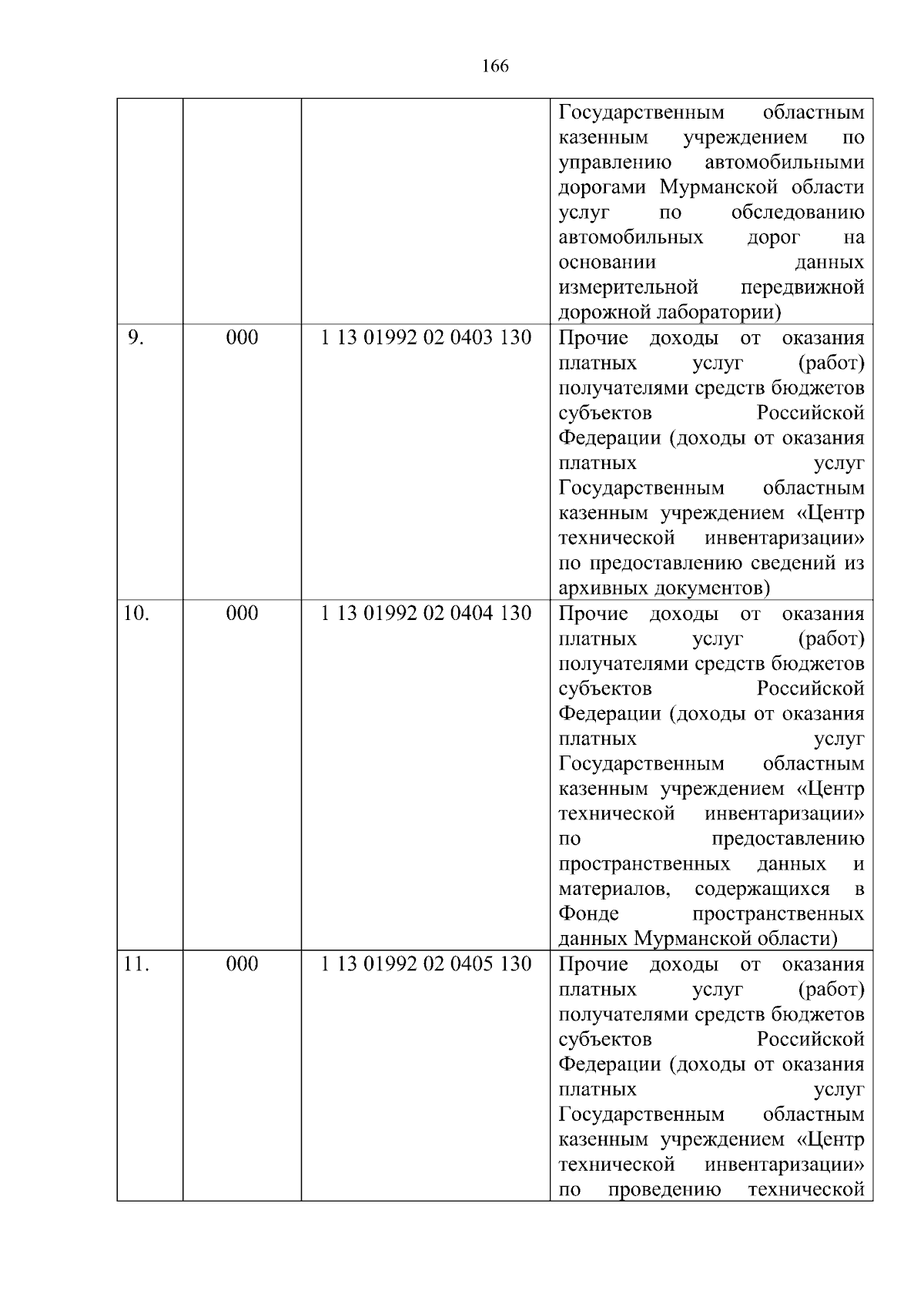 166

| | | | |
|---|---|---|---|
| | | | Государственным областным казенным учреждением по управлению автомобильными дорогами Мурманской области услуг по обследованию автомобильных дорог на основании данных измерительной передвижной дорожной лаборатории) |
| 9. | 000 | 1 13 01992 02 0403 130 | Прочие доходы от оказания платных услуг (работ) получателями средств бюджетов субъектов Российской Федерации (доходы от оказания платных услуг Государственным областным казенным учреждением «Центр технической инвентаризации» по предоставлению сведений из архивных документов) |
| 10. | 000 | 1 13 01992 02 0404 130 | Прочие доходы от оказания платных услуг (работ) получателями средств бюджетов субъектов Российской Федерации (доходы от оказания платных услуг Государственным областным казенным учреждением «Центр технической инвентаризации» по предоставлению пространственных данных и материалов, содержащихся в Фонде пространственных данных Мурманской области) |
| 11. | 000 | 1 13 01992 02 0405 130 | Прочие доходы от оказания платных услуг (работ) получателями средств бюджетов субъектов Российской Федерации (доходы от оказания платных услуг Государственным областным казенным учреждением «Центр технической инвентаризации» по проведению технической |